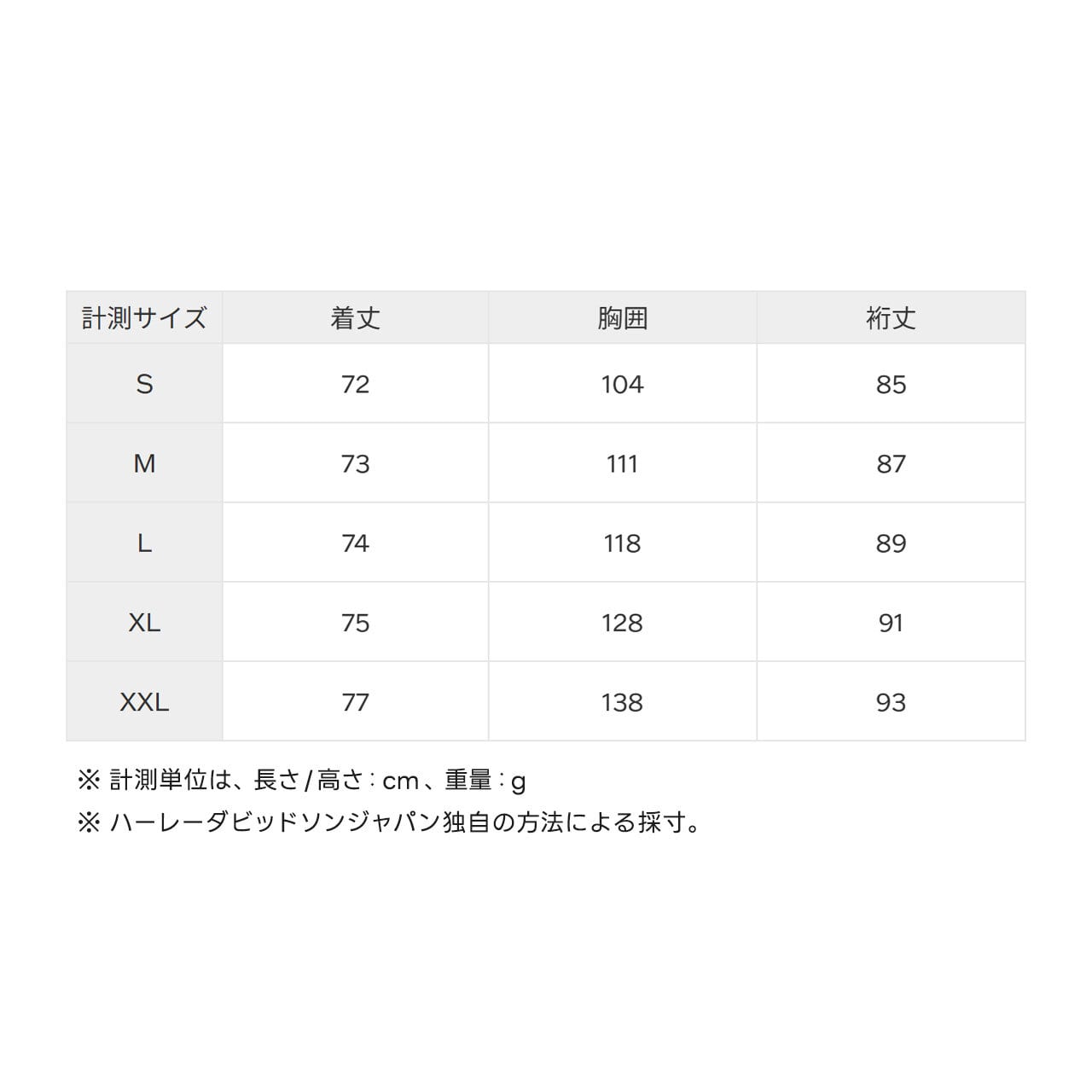 | 計測サイズ | 着丈 | 胸囲 | 裄丈 |
|---|---|---|---|
| S | 72 | 104 | 85 |
| M | 73 | 111 | 87 |
| L | 74 | 118 | 89 |
| XL | 75 | 128 | 91 |
| XXL | 77 | 138 | 93 |

※ 計測単位は、長さ / 高さ : cm、重量 : g
※ ハーレーダビッドソンジャパン独自の方法による採寸。